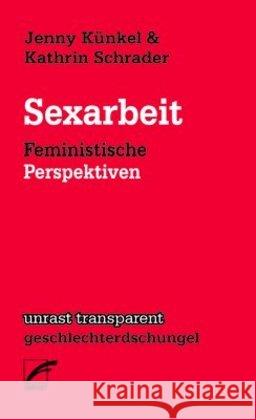 Jenny Künkel &
Kathrin Schrader

Sexarbeit

Feministische
Perspektiven

unrast transparent
geschlechterdschungel

Kraina Książek